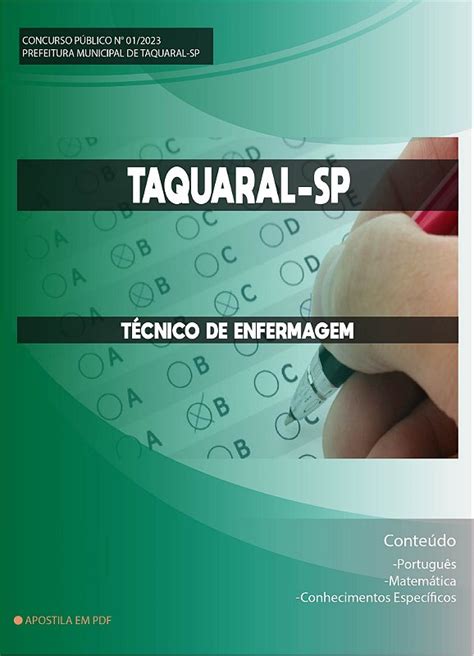 CONCURSO PÚBLICO Nº 01/2023
PREFEITURA MUNICIPAL DE TAQUARAL-SP

TAQUARAL-SP

TÉCNICO DE ENFERMAGEM

Conteúdo
-Português
-Matemática
-Conhecimentos Específicos

APOSTILA EM PDF